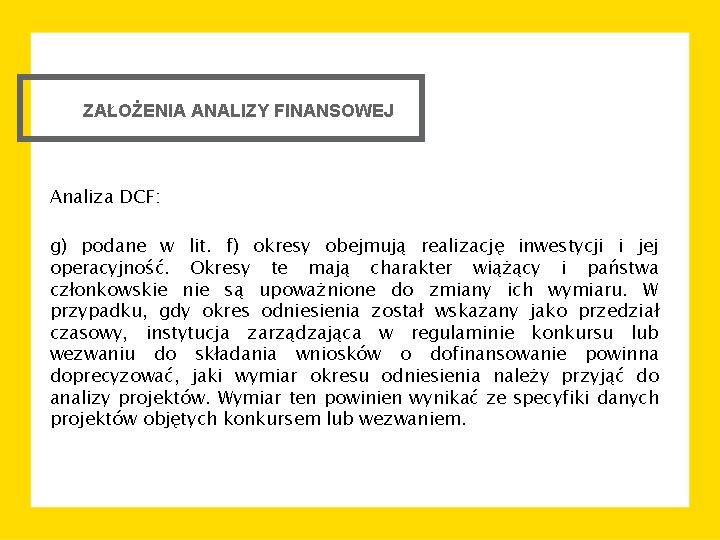 ZAŁOŻENIA ANALIZY FINANSOWEJ

Analiza DCF:

g) podane w lit. f) okresy obejmują realizację inwestycji i jej operacyjność. Okresy te mają charakter wiążący i państwa członkowskie nie są upoważnione do zmiany ich wymiaru. W przypadku, gdy okres odniesienia został wskazany jako przedział czasowy, instytucja zarządzająca w regulaminie konkursu lub wezwaniu do składania wniosków o dofinansowanie powinna doprecyzować, jaki wymiar okresu odniesienia należy przyjąć do analizy projektów. Wymiar ten powinien wynikać ze specyfiki danych projektów objętych konkursem lub wezwaniem.